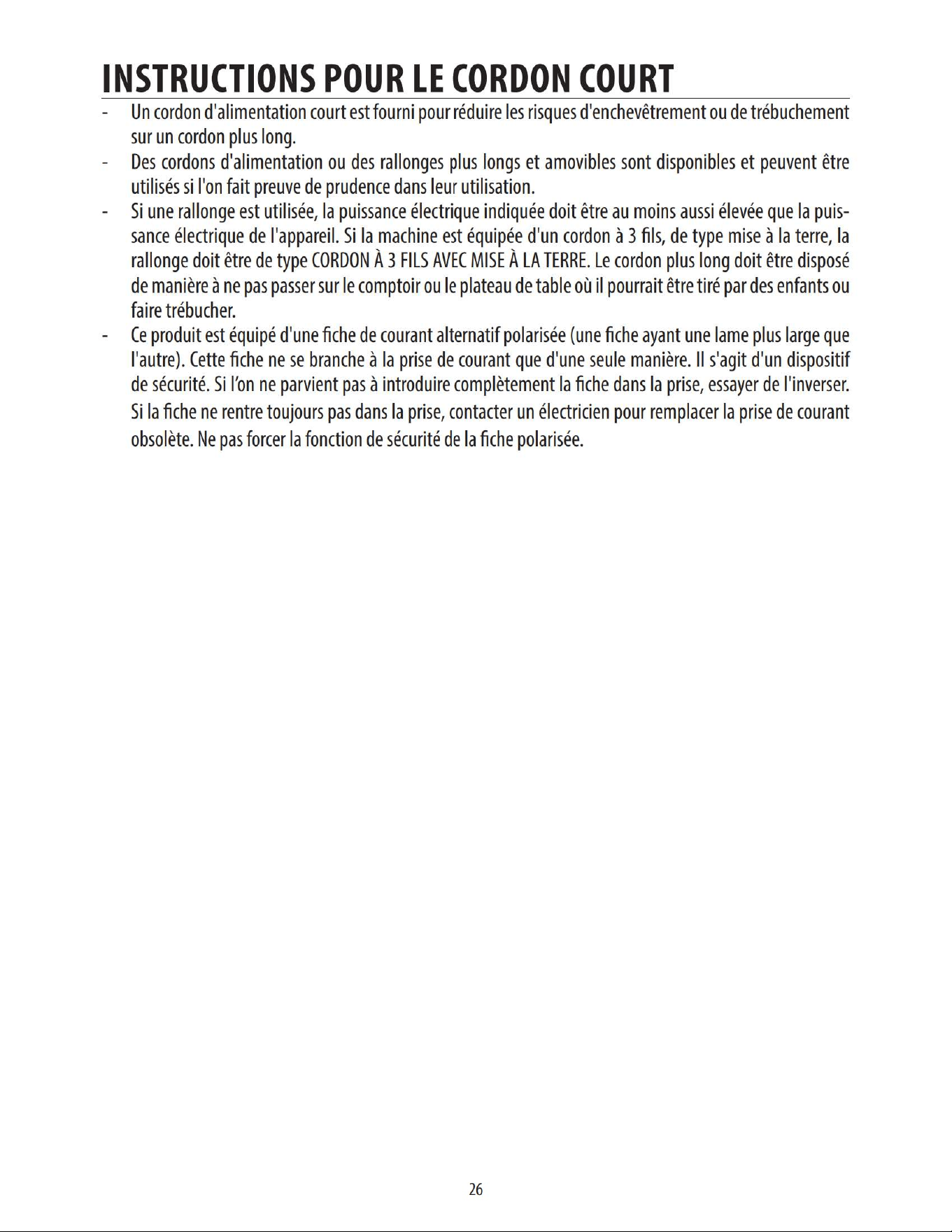 INSTRUCTIONS POUR LE CORDON COURT

- Un cordon d'alimentation court est fourni pour réduire les risques d'enchevêtrement ou de trébuchement sur un cordon plus long.
- Des cordons d'alimentation ou des rallonges plus longs et amovibles sont disponibles et peuvent être utilisés si l'on fait preuve de prudence dans leur utilisation.
- Si une rallonge est utilisée, la puissance électrique indiquée doit être au moins aussi élevée que la puissance électrique de l'appareil. Si la machine est équipée d'un cordon à 3 fils, de type mise à la terre, la rallonge doit être de type CORDON À 3 FILS AVEC MISE À LA TERRE. Le cordon plus long doit être disposé de manière à ne pas passer sur le comptoir ou le plateau de table où il pourrait être tiré par des enfants ou faire trébucher.
- Ce produit est équipé d'une fiche de courant alternatif polarisée (une fiche ayant une lame plus large que l'autre). Cette fiche ne se branche à la prise de courant que d'une seule manière. Il s'agit d'un dispositif de sécurité. Si l'on ne parvient pas à introduire complètement la fiche dans la prise, essayer de l'inverser. Si la fiche ne rentre toujours pas dans la prise, contacter un électricien pour remplacer la prise de courant obsolète. Ne pas forcer la fonction de sécurité de la fiche polarisée.

26